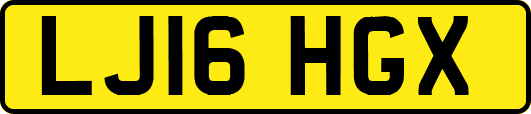 LJ16 HGX